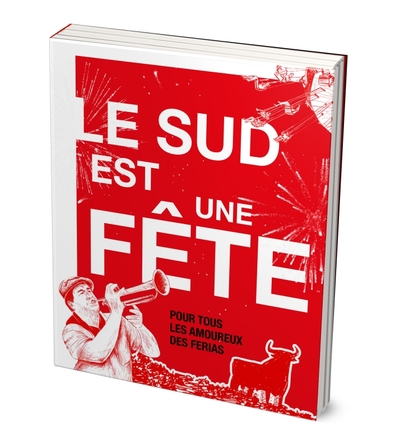 LE SUD EST UNE FÊTE

POUR TOUS LES AMOUREUX DES FERIAS